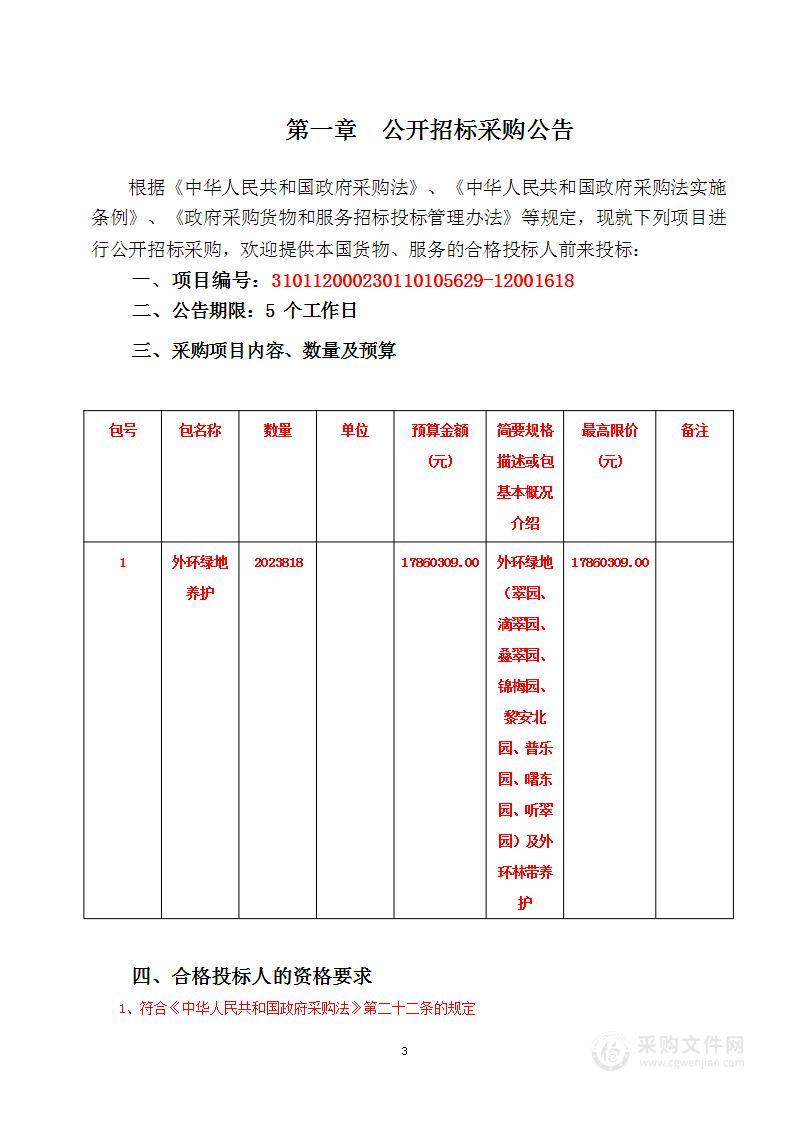 第一章　公开招标采购公告

根据《中华人民共和国政府采购法》、《中华人民共和国政府采购法实施条例》、《政府采购货物和服务招标投标管理办法》等规定，现就下列项目进行公开招标采购，欢迎提供本国货物、服务的合格投标人前来投标：

一、项目编号：310112000230110105629-12001618

二、公告期限：5 个工作日

三、采购项目内容、数量及预算

| 包号 | 包名称 | 数量 | 单位 | 预算金额（元） | 简要规格描述或包基本概况介绍 | 最高限价（元） | 备注 |
|---|---|---|---|---|---|---|---|
| 1 | 外环绿地养护 | 2023818 | | 17860309.00 | 外环绿地（翠园、滴翠园、叠翠园、锦梅园、黎安北园、普乐园、曙东园、听翠园）及外环林带养护 | 17860309.00 | |

四、合格投标人的资格要求

1、符合《中华人民共和国政府采购法》第二十二条的规定

3

采购文件网
www.cgwenjian.com